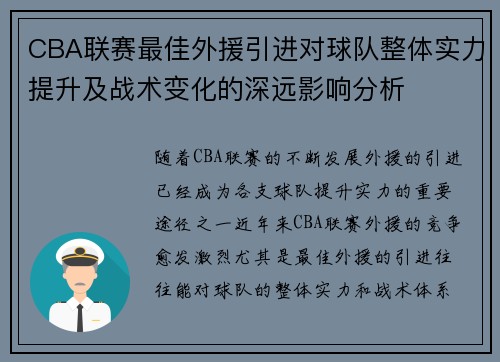 CBA联赛最佳外援引进对球队整体实力提升及战术变化的深远影响分析

随着CBA联赛的不断发展外援的引进已经成为各支球队提升实力的重要途径之一近年来CBA联赛外援的竞争愈发激烈尤其是最佳外援的引进往往能对球队的整体实力和战术体系